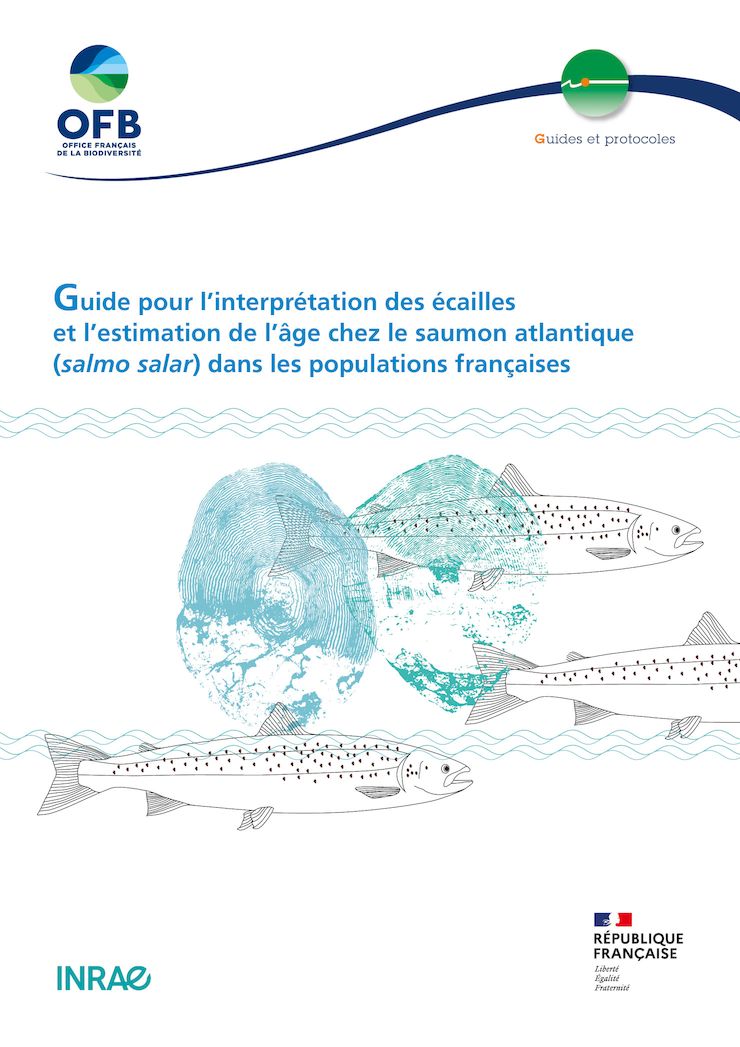 OFB
OFFICE FRANÇAIS DE LA BIODIVERSITÉ

Guides et protocoles

Guide pour l'interprétation des écailles et l'estimation de l'âge chez le saumon atlantique (salmo salar) dans les populations françaises

INRAE

RÉPUBLIQUE FRANÇAISE
Liberté
Égalité
Fraternité